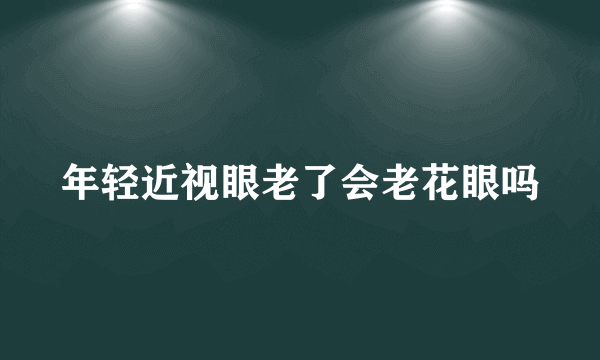 年轻近视眼老了会老花眼吗